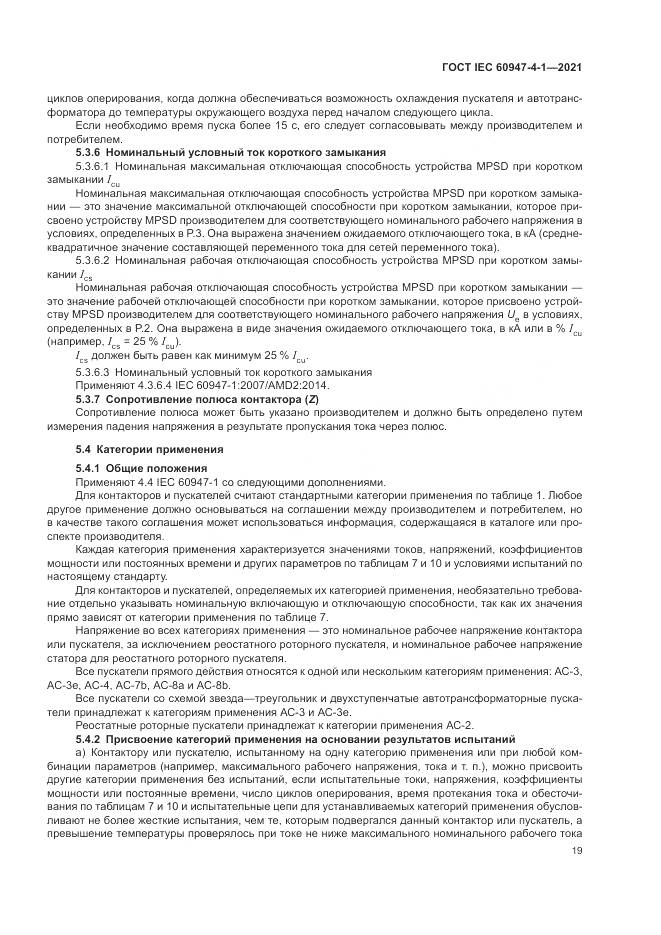 ГОСТ IEC 60947-4-1—2021

циклов оперирования, когда должна обеспечиваться возможность охлаждения пускателя и автотрансформатора до температуры окружающего воздуха перед началом следующего цикла.

Если необходимо время пуска более 15 с, его следует согласовывать между производителем и потребителем.

5.3.6 Номинальный условный ток короткого замыкания

5.3.6.1 Номинальная максимальная отключающая способность устройства MPSD при коротком замыкании $I_{cu}$

Номинальная максимальная отключающая способность устройства MPSD при коротком замыкании — это значение максимальной отключающей способности при коротком замыкании, которое присвоено устройству MPSD производителем для соответствующего номинального рабочего напряжения в условиях, определенных в Р.3. Она выражена значением ожидаемого отключающего тока, в кА (среднеквадратичное значение составляющей переменного тока для сетей переменного тока).

5.3.6.2 Номинальная рабочая отключающая способность устройства MPSD при коротком замыкании $I_{cs}$

Номинальная рабочая отключающая способность устройства MPSD при коротком замыкании — это значение рабочей отключающей способности при коротком замыкании, которое присвоено устройству MPSD производителем для соответствующего номинального рабочего напряжения $U_e$ в условиях, определенных в Р.2. Она выражена в виде значения ожидаемого отключающего тока, в кА или в % $I_{cu}$ (например, $I_{cs}$ = 25 % $I_{cu}$).

$I_{cs}$ должен быть равен как минимум 25 % $I_{cu}$.

5.3.6.3 Номинальный условный ток короткого замыкания

Применяют 4.3.6.4 IEC 60947-1:2007/AMD2:2014.

5.3.7 Сопротивление полюса контактора (Z)

Сопротивление полюса может быть указано производителем и должно быть определено путем измерения падения напряжения в результате пропускания тока через полюс.

5.4 Категории применения

5.4.1 Общие положения

Применяют 4.4 IEC 60947-1 со следующими дополнениями.

Для контакторов и пускателей считают стандартными категории применения по таблице 1. Любое другое применение должно основываться на соглашении между производителем и потребителем, но в качестве такого соглашения может использоваться информация, содержащаяся в каталоге или проспекте производителя.

Каждая категория применения характеризуется значениями токов, напряжений, коэффициентов мощности или постоянных времени и других параметров по таблицам 7 и 10 и условиями испытаний по настоящему стандарту.

Для контакторов и пускателей, определяемых их категорией применения, необязательно требование отдельно указывать номинальную включающую и отключающую способности, так как их значения прямо зависят от категории применения по таблице 7.

Напряжение во всех категориях применения — это номинальное рабочее напряжение контактора или пускателя, за исключением реостатного роторного пускателя, и номинальное рабочее напряжение статора для реостатного роторного пускателя.

Все пускатели прямого действия относятся к одной или нескольким категориям применения: АС-3, АС-3е, АС-4, АС-7b, АС-8а и АС-8b.

Все пускатели со схемой звезда—треугольник и двухступенчатые автотрансформаторные пускатели принадлежат к категориям применения АС-3 и АС-3е.

Реостатные роторные пускатели принадлежат к категории применения АС-2.

5.4.2 Присвоение категорий применения на основании результатов испытаний

а) Контактору или пускателю, испытанному на одну категорию применения или при любой комбинации параметров (например, максимального рабочего напряжения, тока и т. п.), можно присвоить другие категории применения без испытаний, если испытательные токи, напряжения, коэффициенты мощности или постоянные времени, число циклов оперирования, время протекания тока и обесточивания по таблицам 7 и 10 и испытательные цепи для устанавливаемых категорий применения обусловливают не более жесткие испытания, чем те, которым подвергался данный контактор или пускатель, а превышение температуры проверялось при токе не ниже максимального номинального рабочего тока

19